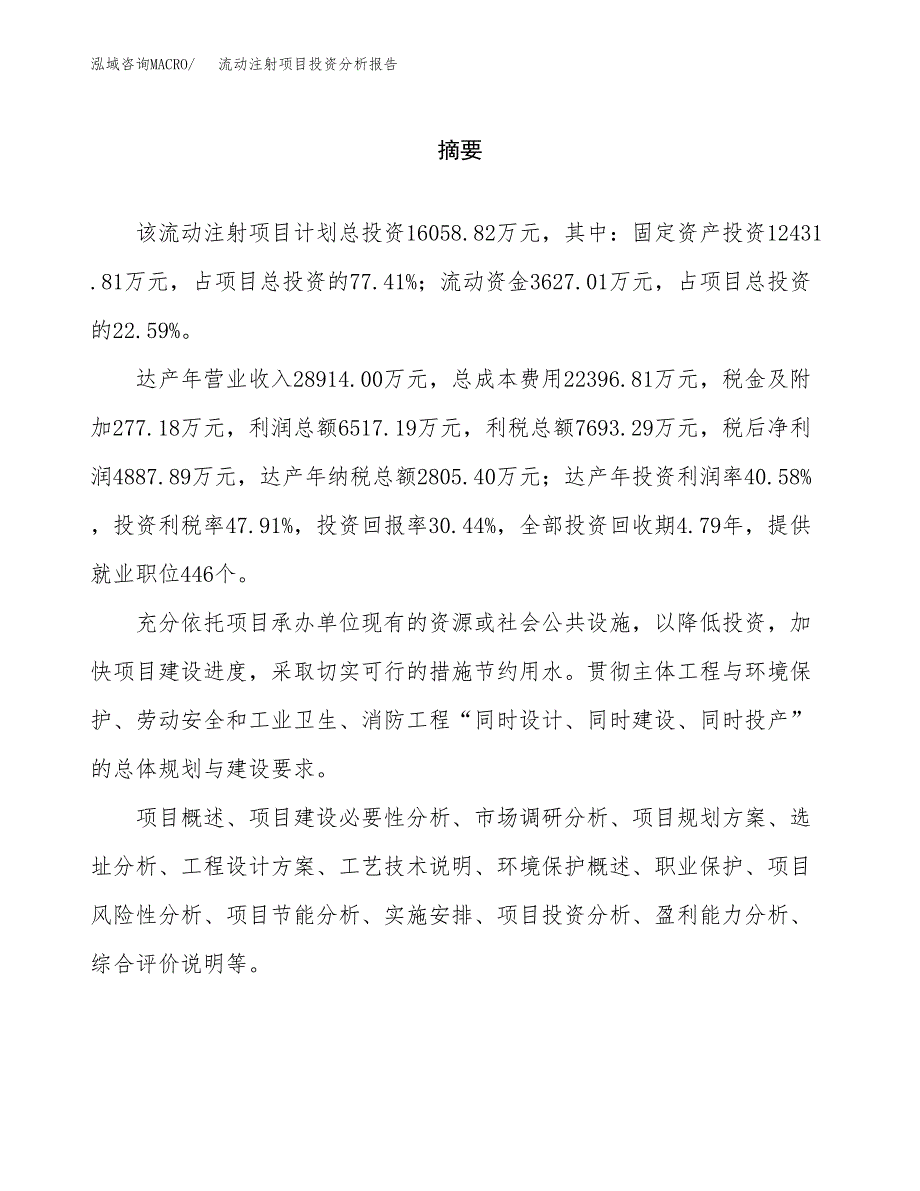 泓域咨询MACRO/　流动注射项目投资分析报告

摘要

该流动注射项目计划总投资16058.82万元，其中：固定资产投资12431.81万元，占项目总投资的77.41%；流动资金3627.01万元，占项目总投资的22.59%。

达产年营业收入28914.00万元，总成本费用22396.81万元，税金及附加277.18万元，利润总额6517.19万元，利税总额7693.29万元，税后净利润4887.89万元，达产年纳税总额2805.40万元；达产年投资利润率40.58%，投资利税率47.91%，投资回报率30.44%，全部投资回收期4.79年，提供就业职位446个。

充分依托项目承办单位现有的资源或社会公共设施，以降低投资，加快项目建设进度，采取切实可行的措施节约用水。贯彻主体工程与环境保护、劳动安全和工业卫生、消防工程“同时设计、同时建设、同时投产”的总体规划与建设要求。

项目概述、项目建设必要性分析、市场调研分析、项目规划方案、选址分析、工程设计方案、工艺技术说明、环境保护概述、职业保护、项目风险性分析、项目节能分析、实施安排、项目投资分析、盈利能力分析、综合评价说明等。